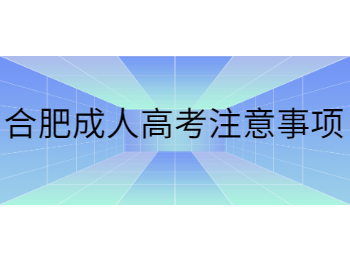 合肥成人高考注意事项